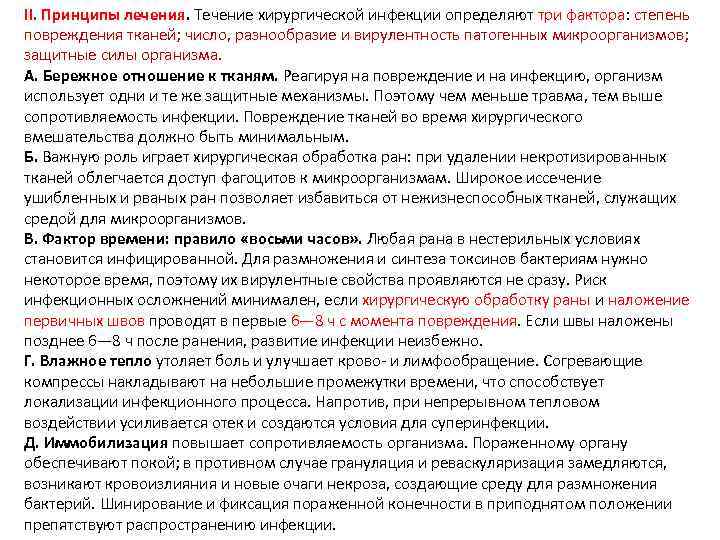 II. Принципы лечения. Течение хирургической инфекции определяют три фактора: степень повреждения тканей; число, разнообразие и вирулентность патогенных микроорганизмов; защитные силы организма.
А. Бережное отношение к тканям. Реагируя на повреждение и на инфекцию, организм использует одни и те же защитные механизмы. Поэтому чем меньше травма, тем выше сопротивляемость инфекции. Повреждение тканей во время хирургического вмешательства должно быть минимальным.
Б. Важную роль играет хирургическая обработка ран: при удалении некротизированных тканей облегчается доступ фагоцитов к микроорганизмам. Широкое иссечение ушибленных и рваных ран позволяет избавиться от нежизнеспособных тканей, служащих средой для микроорганизмов.
В. Фактор времени: правило «восьми часов». Любая рана в нестерильных условиях становится инфицированной. Для размножения и синтеза токсинов бактериям нужно некоторое время, поэтому их вирулентные свойства проявляются не сразу. Риск инфекционных осложнений минимален, если хирургическую обработку раны и наложение первичных швов проводят в первые 6—8 ч с момента повреждения. Если швы наложены позднее 6—8 ч после ранения, развитие инфекции неизбежно.
Г. Влажное тепло утоляет боль и улучшает крово- и лимфообращение. Согревающие компрессы накладывают на небольшие промежутки времени, что способствует локализации инфекционного процесса. Напротив, при непрерывном тепловом воздействии усиливается отек и создаются условия для суперинфекции.
Д. Иммобилизация повышает сопротивляемость организма. Пораженному органу обеспечивают покой; в противном случае грануляция и реваскуляризация замедляются, возникают кровоизлияния и новые очаги некроза, создающие среду для размножения бактерий. Шинирование и фиксация пораженной конечности в приподнятом положении препятствуют распространению инфекции.